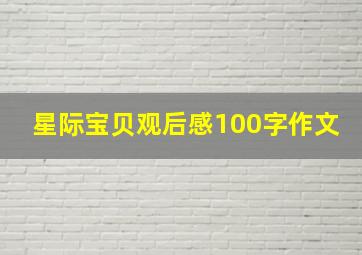 星际宝贝观后感100字作文